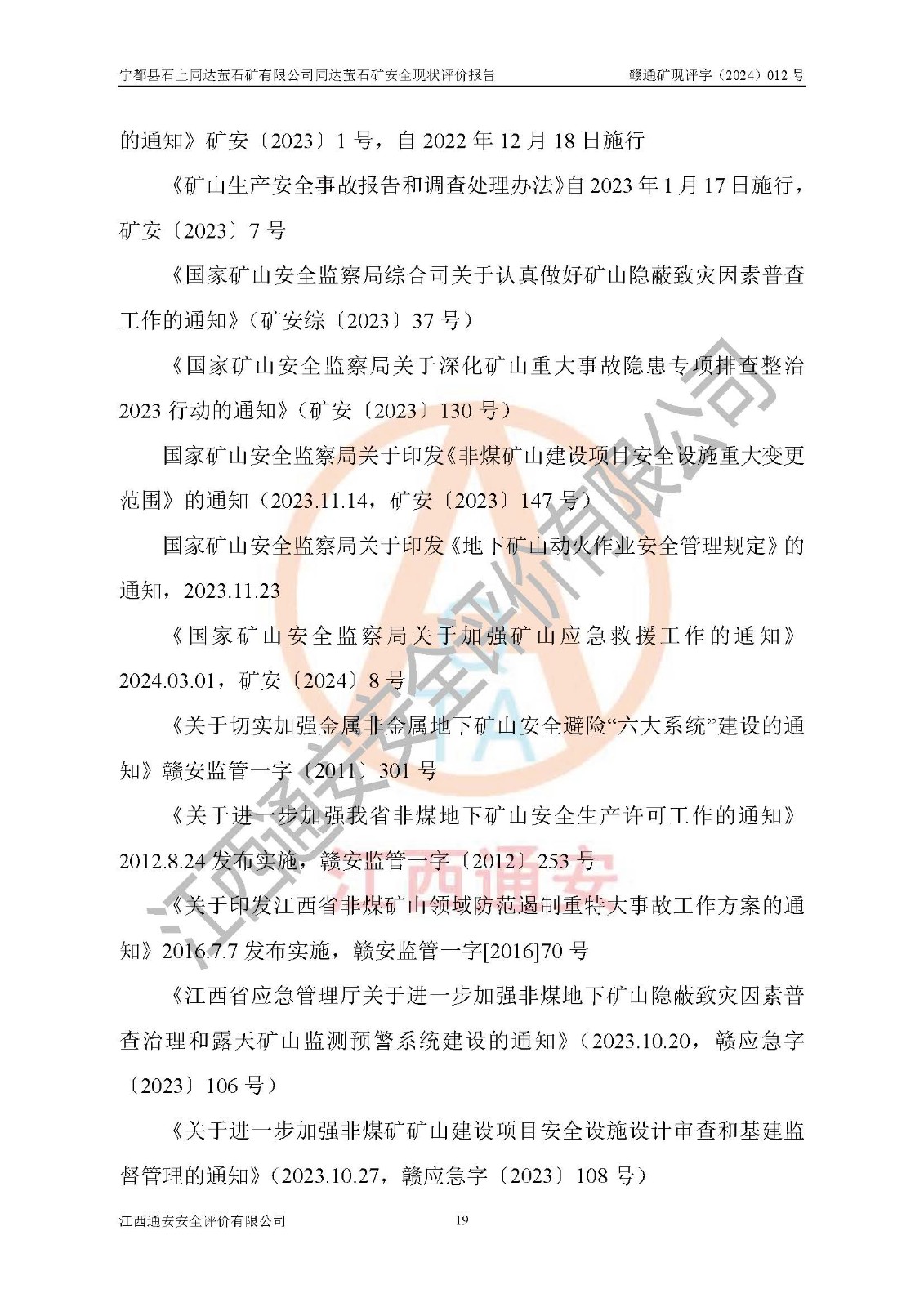 宁都县石上同达萤石矿有限公司同达萤石矿安全现状评价报告　　赣通矿现评字（2024）012 号

的通知》矿安〔2023〕1 号，自 2022 年 12 月 18 日施行

《矿山生产安全事故报告和调查处理办法》自 2023 年 1 月 17 日施行，矿安〔2023〕7 号

《国家矿山安全监察局综合司关于认真做好矿山隐蔽致灾因素普查工作的通知》（矿安综〔2023〕37 号）

《国家矿山安全监察局关于深化矿山重大事故隐患专项排查整治 2023 行动的通知》（矿安〔2023〕130 号）

国家矿山安全监察局关于印发《非煤矿山建设项目安全设施重大变更范围》的通知（2023.11.14，矿安〔2023〕147 号）

国家矿山安全监察局关于印发《地下矿山动火作业安全管理规定》的通知，2023.11.23

《国家矿山安全监察局关于加强矿山应急救援工作的通知》2024.03.01，矿安〔2024〕8 号

《关于切实加强金属非金属地下矿山安全避险“六大系统”建设的通知》赣安监管一字〔2011〕301 号

《关于进一步加强我省非煤地下矿山安全生产许可工作的通知》2012.8.24 发布实施，赣安监管一字〔2012〕253 号

《关于印发江西省非煤矿山领域防范遏制重特大事故工作方案的通知》2016.7.7 发布实施，赣安监管一字[2016]70 号

《江西省应急管理厅关于进一步加强非煤地下矿山隐蔽致灾因素普查治理和露天矿山监测预警系统建设的通知》（2023.10.20，赣应急字〔2023〕106 号）

《关于进一步加强非煤矿矿山建设项目安全设施设计审查和基建监督管理的通知》（2023.10.27，赣应急字〔2023〕108 号）

江西通安安全评价有限公司　　19

江西通安安全评价有限公司
江西通安